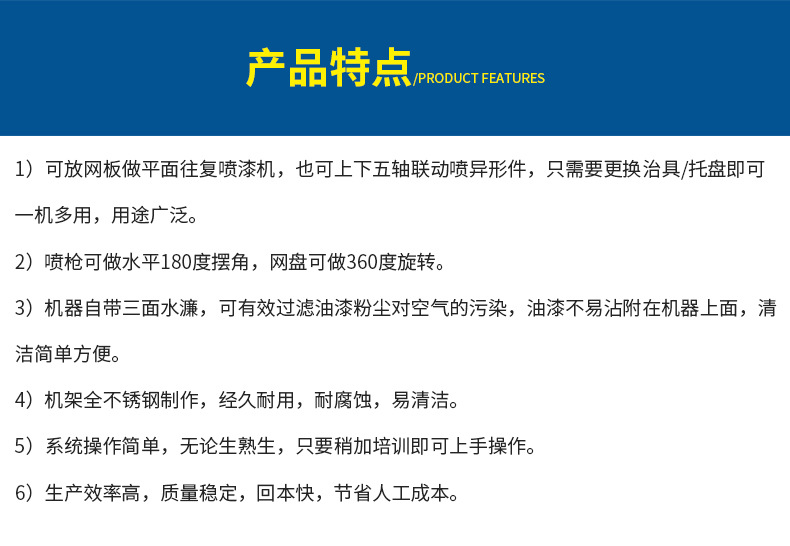 产品特点/PRODUCT FEATURES

1）可放网板做平面往复喷漆机，也可上下五轴联动喷异形件，只需要更换治具/托盘即可一机多用，用途广泛。

2）喷枪可做水平180度摆角，网盘可做360度旋转。

3）机器自带三面水濂，可有效过滤油漆粉尘对空气的污染，油漆不易沾附在机器上面，清洁简单方便。

4）机架全不锈钢制作，经久耐用，耐腐蚀，易清洁。

5）系统操作简单，无论生熟生，只要稍加培训即可上手操作。

6）生产效率高，质量稳定，回本快，节省人工成本。